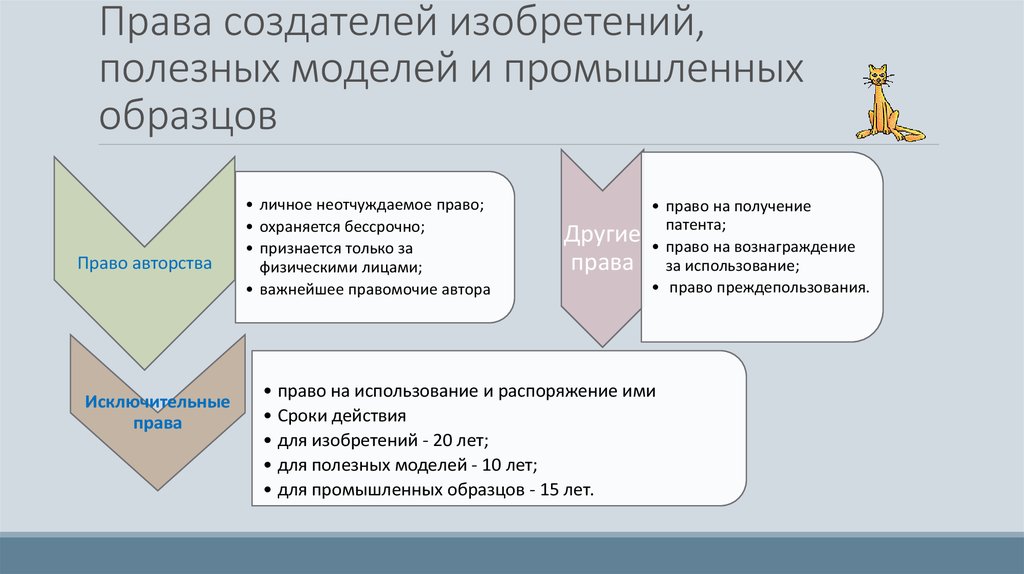 Права создателей изобретений, полезных моделей и промышленных образцов

Право авторства

• личное неотчуждаемое право;
• охраняется бессрочно;
• признается только за физическими лицами;
• важнейшее правомочие автора

Другие права

• право на получение патента;
• право на вознаграждение за использование;
• право преждепользования.

Исключительные права

• право на использование и распоряжение ими
• Сроки действия
• для изобретений - 20 лет;
• для полезных моделей - 10 лет;
• для промышленных образцов - 15 лет.